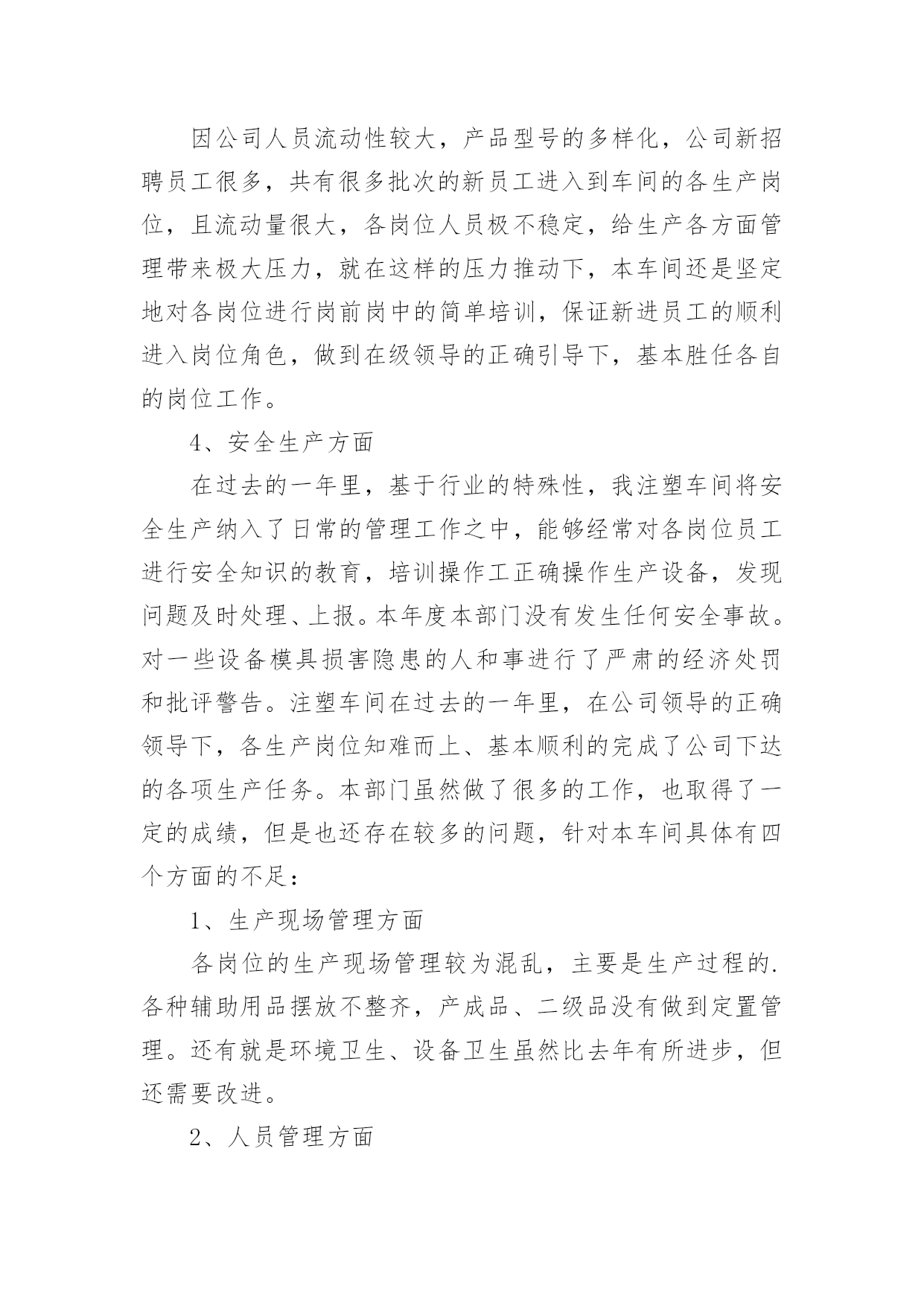 因公司人员流动性较大，产品型号的多样化，公司新招聘员工很多，共有很多批次的新员工进入到车间的各生产岗位，且流动量很大，各岗位人员极不稳定，给生产各方面管理带来极大压力，就在这样的压力推动下，本车间还是坚定地对各岗位进行岗前岗中的简单培训，保证新进员工的顺利进入岗位角色，做到在级领导的正确引导下，基本胜任各自的岗位工作。

4、安全生产方面

在过去的一年里，基于行业的特殊性，我注塑车间将安全生产纳入了日常的管理工作之中，能够经常对各岗位员工进行安全知识的教育，培训操作工正确操作生产设备，发现问题及时处理、上报。本年度本部门没有发生任何安全事故。对一些设备模具损害隐患的人和事进行了严肃的经济处罚和批评警告。注塑车间在过去的一年里，在公司领导的正确领导下，各生产岗位知难而上、基本顺利的完成了公司下达的各项生产任务。本部门虽然做了很多的工作，也取得了一定的成绩，但是也还存在较多的问题，针对本车间具体有四个方面的不足：

1、生产现场管理方面

各岗位的生产现场管理较为混乱，主要是生产过程的.各种辅助用品摆放不整齐，产成品、二级品没有做到定置管理。还有就是环境卫生、设备卫生虽然比去年有所进步，但还需要改进。

2、人员管理方面